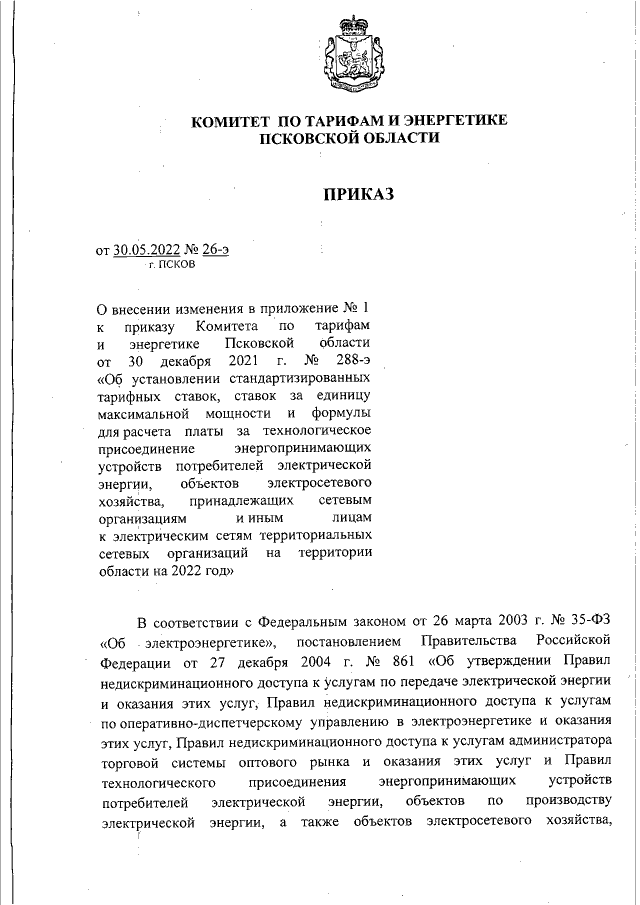 КОМИТЕТ ПО ТАРИФАМ И ЭНЕРГЕТИКЕ
ПСКОВСКОЙ ОБЛАСТИ

ПРИКАЗ

от 30.05.2022 № 26-э
г. ПСКОВ

О внесении изменения в приложение № 1 к приказу Комитета по тарифам и энергетике Псковской области от 30 декабря 2021 г. № 288-э «Об установлении стандартизированных тарифных ставок, ставок за единицу максимальной мощности и формулы для расчета платы за технологическое присоединение энергопринимающих устройств потребителей электрической энергии, объектов электросетевого хозяйства, принадлежащих сетевым организациям и иным лицам к электрическим сетям территориальных сетевых организаций на территории области на 2022 год»

В соответствии с Федеральным законом от 26 марта 2003 г. № 35-ФЗ «Об электроэнергетике», постановлением Правительства Российской Федерации от 27 декабря 2004 г. № 861 «Об утверждении Правил недискриминационного доступа к услугам по передаче электрической энергии и оказания этих услуг, Правил недискриминационного доступа к услугам по оперативно-диспетчерскому управлению в электроэнергетике и оказания этих услуг, Правил недискриминационного доступа к услугам администратора торговой системы оптового рынка и оказания этих услуг и Правил технологического присоединения энергопринимающих устройств потребителей электрической энергии, объектов по производству электрической энергии, а также объектов электросетевого хозяйства,